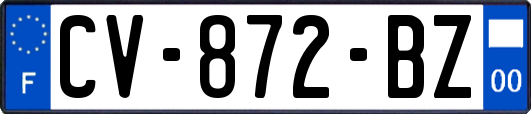 F
CV-872-BZ
00